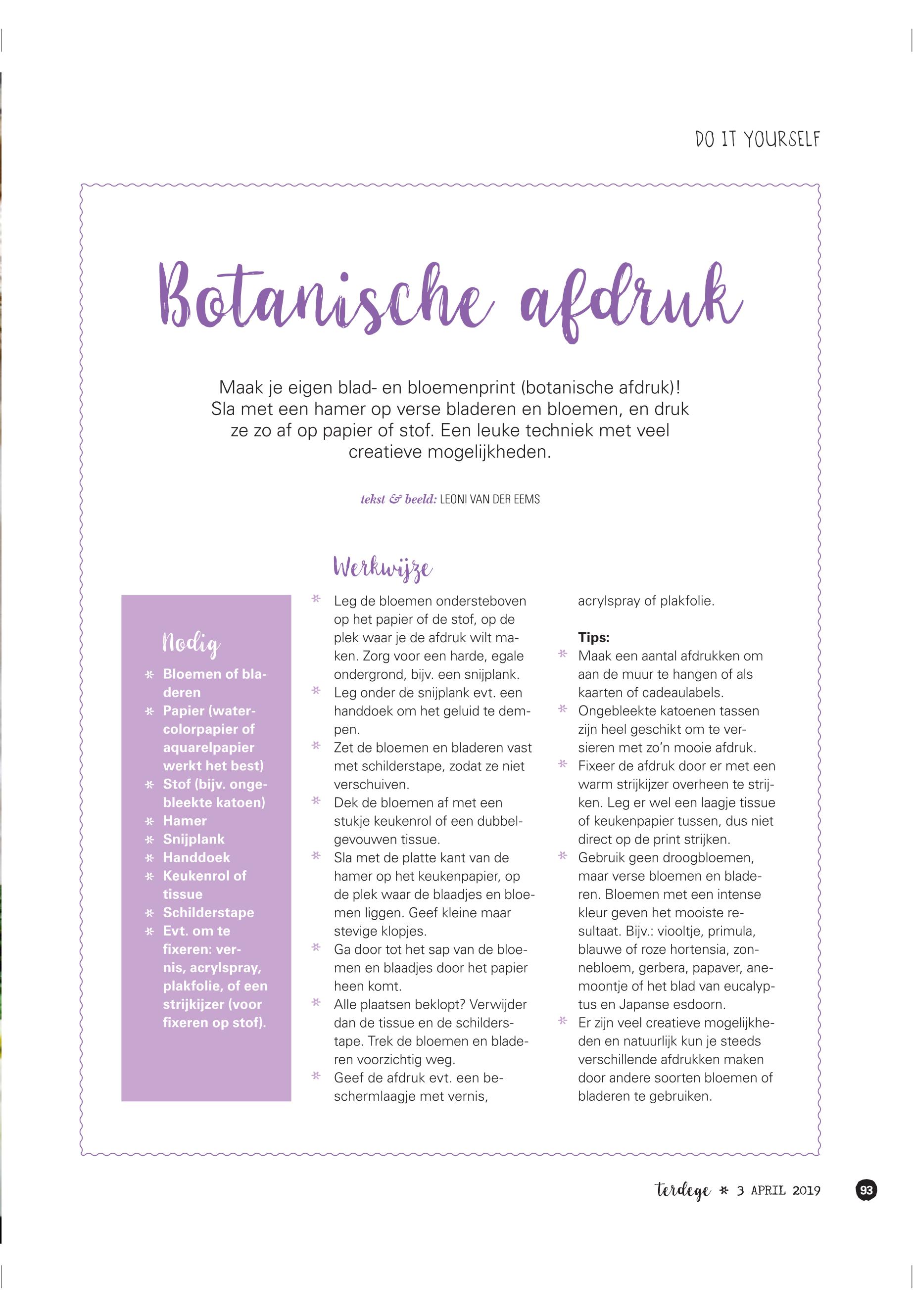 DO IT YOURSELF

Botanische afdruk

Maak je eigen blad- en bloemenprint (botanische afdruk)! Sla met een hamer op verse bladeren en bloemen, en druk ze zo af op papier of stof. Een leuke techniek met veel creatieve mogelijkheden.

tekst & beeld: LEONI VAN DER EEMS

Nodig
* Bloemen of bladeren
* Papier (watercolorpapier of aquarelpapier werkt het best)
* Stof (bijv. ongebleekte katoen)
* Hamer
* Snijplank
* Handdoek
* Keukenrol of tissue
* Schilderstape
* Evt. om te fixeren: vernis, acrylspray, plakfolie, of een strijkijzer (voor fixeren op stof).

Werkwijze
* Leg de bloemen ondersteboven op het papier of de stof, op de plek waar je de afdruk wilt maken. Zorg voor een harde, egale ondergrond, bijv. een snijplank.
* Leg onder de snijplank evt. een handdoek om het geluid te dempen.
* Zet de bloemen en bladeren vast met schilderstape, zodat ze niet verschuiven.
* Dek de bloemen af met een stukje keukenrol of een dubbelgevouwen tissue.
* Sla met de platte kant van de hamer op het keukenpapier, op de plek waar de blaadjes en bloemen liggen. Geef kleine maar stevige klopjes.
* Ga door tot het sap van de bloemen en blaadjes door het papier heen komt.
* Alle plaatsen beklopt? Verwijder dan de tissue en de schilderstape. Trek de bloemen en bladeren voorzichtig weg.
* Geef de afdruk evt. een beschermlaagje met vernis, acrylspray of plakfolie.

Tips:
* Maak een aantal afdrukken om aan de muur te hangen of als kaarten of cadeaulabels.
* Ongebleekte katoenen tassen zijn heel geschikt om te versieren met zo'n mooie afdruk.
* Fixeer de afdruk door er met een warm strijkijzer overheen te strijken. Leg er wel een laagje tissue of keukenpapier tussen, dus niet direct op de print strijken.
* Gebruik geen droogbloemen, maar verse bloemen en bladeren. Bloemen met een intense kleur geven het mooiste resultaat. Bijv.: viooltje, primula, blauwe of roze hortensia, zonnebloem, gerbera, papaver, anemoontje of het blad van eucalyptus en Japanse esdoorn.
* Er zijn veel creatieve mogelijkheden en natuurlijk kun je steeds verschillende afdrukken maken door andere soorten bloemen of bladeren te gebruiken.

terdege * 3 APRIL 2019 93